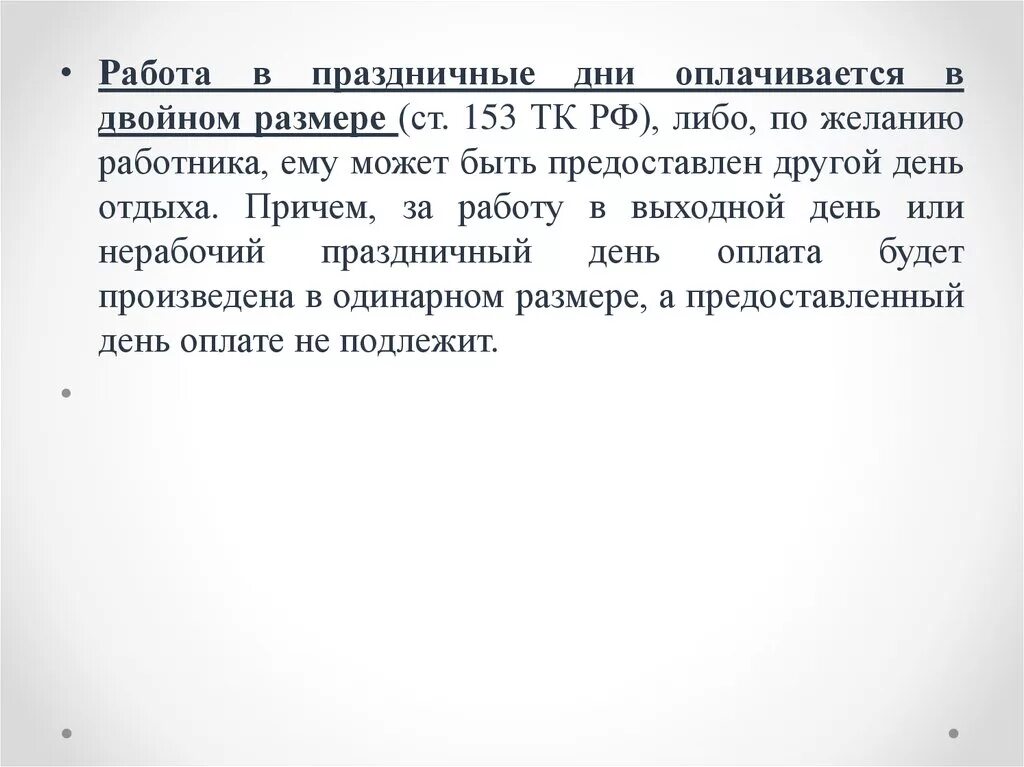 • Работа в праздничные дни оплачивается в двойном размере (ст. 153 ТК РФ), либо, по желанию работника, ему может быть предоставлен другой день отдыха. Причем, за работу в выходной день или нерабочий праздничный день оплата будет произведена в одинарном размере, а предоставленный день оплате не подлежит.

•